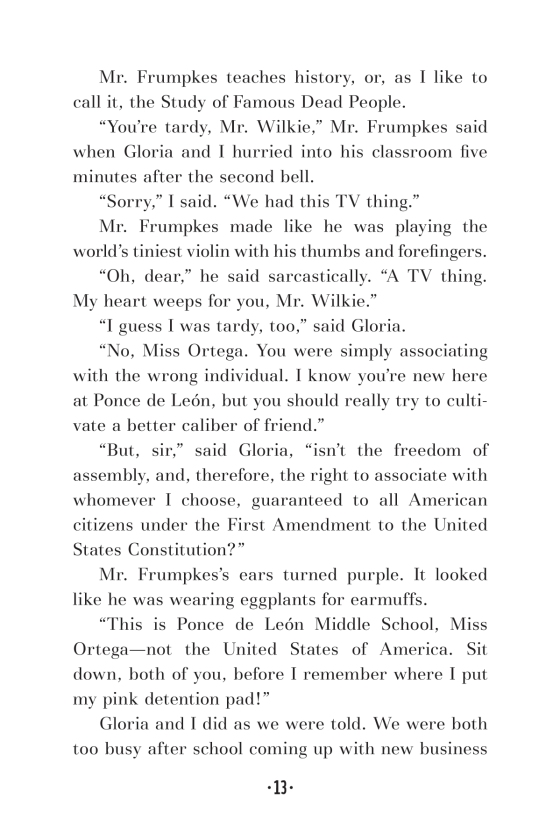 Mr. Frumpkes teaches history, or, as I like to call it, the Study of Famous Dead People.

“You’re tardy, Mr. Wilkie,” Mr. Frumpkes said when Gloria and I hurried into his classroom five minutes after the second bell.

“Sorry,” I said. “We had this TV thing.”

Mr. Frumpkes made like he was playing the world’s tiniest violin with his thumbs and forefingers.

“Oh, dear,” he said sarcastically. “A TV thing. My heart weeps for you, Mr. Wilkie.”

“I guess I was tardy, too,” said Gloria.

“No, Miss Ortega. You were simply associating with the wrong individual. I know you’re new here at Ponce de León, but you should really try to cultivate a better caliber of friend.”

“But, sir,” said Gloria, “isn’t the freedom of assembly, and, therefore, the right to associate with whomever I choose, guaranteed to all American citizens under the First Amendment to the United States Constitution?”

Mr. Frumpkes’s ears turned purple. It looked like he was wearing eggplants for earmuffs.

“This is Ponce de León Middle School, Miss Ortega—not the United States of America. Sit down, both of you, before I remember where I put my pink detention pad!”

Gloria and I did as we were told. We were both too busy after school coming up with new business

·13·